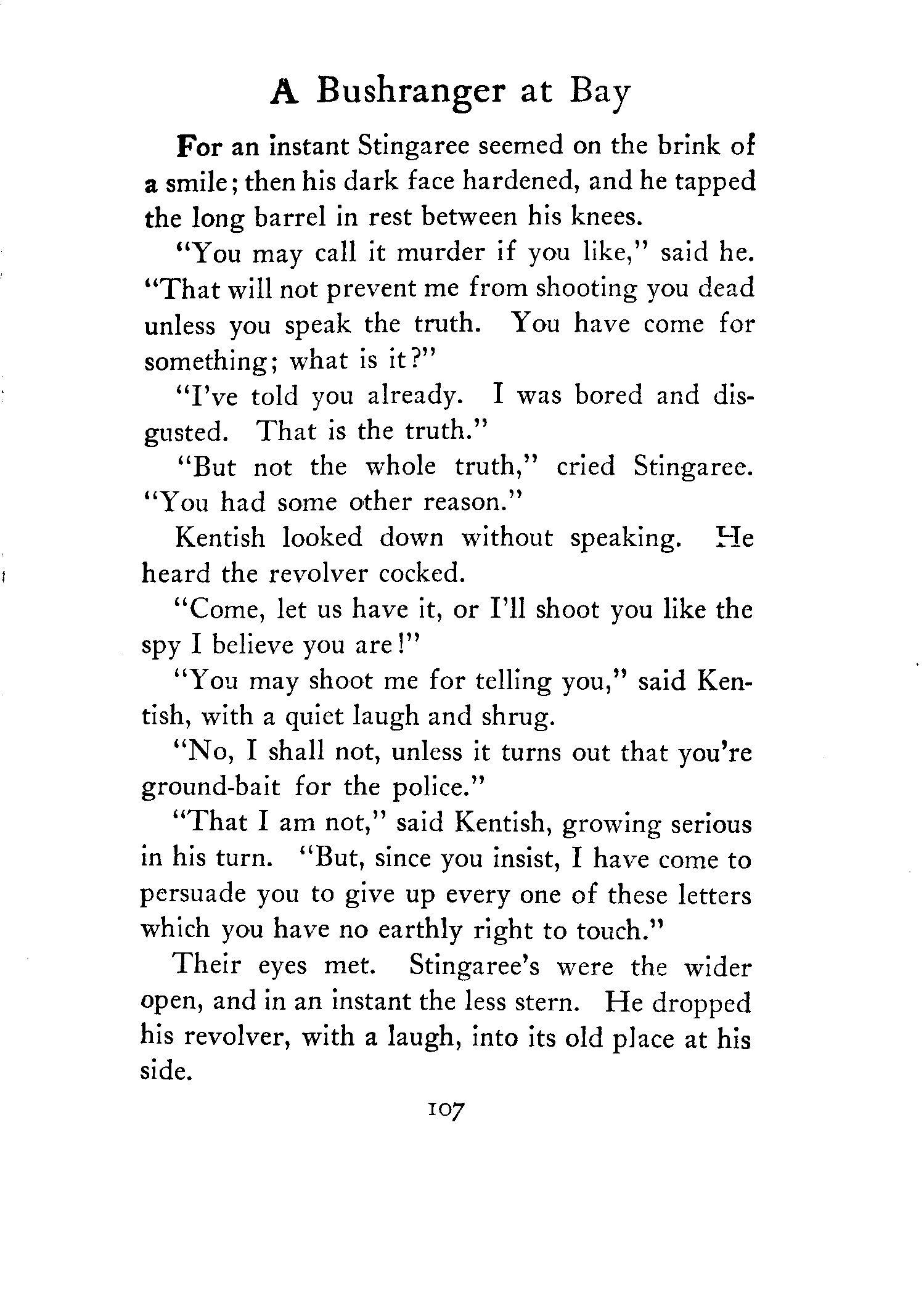 A Bushranger at Bay

For an instant Stingaree seemed on the brink of a smile; then his dark face hardened, and he tapped the long barrel in rest between his knees.

"You may call it murder if you like," said he. "That will not prevent me from shooting you dead unless you speak the truth. You have come for something; what is it?"

"I've told you already. I was bored and disgusted. That is the truth."

"But not the whole truth," cried Stingaree. "You had some other reason."

Kentish looked down without speaking. He heard the revolver cocked.

"Come, let us have it, or I'll shoot you like the spy I believe you are!"

"You may shoot me for telling you," said Kentish, with a quiet laugh and shrug.

"No, I shall not, unless it turns out that you're ground-bait for the police."

"That I am not," said Kentish, growing serious in his turn. "But, since you insist, I have come to persuade you to give up every one of these letters which you have no earthly right to touch."

Their eyes met. Stingaree's were the wider open, and in an instant the less stern. He dropped his revolver, with a laugh, into its old place at his side.

107